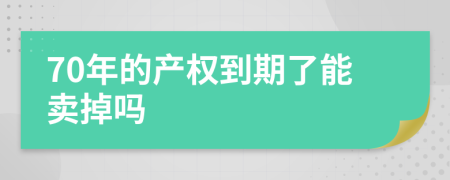 70年的产权到期了能卖掉吗